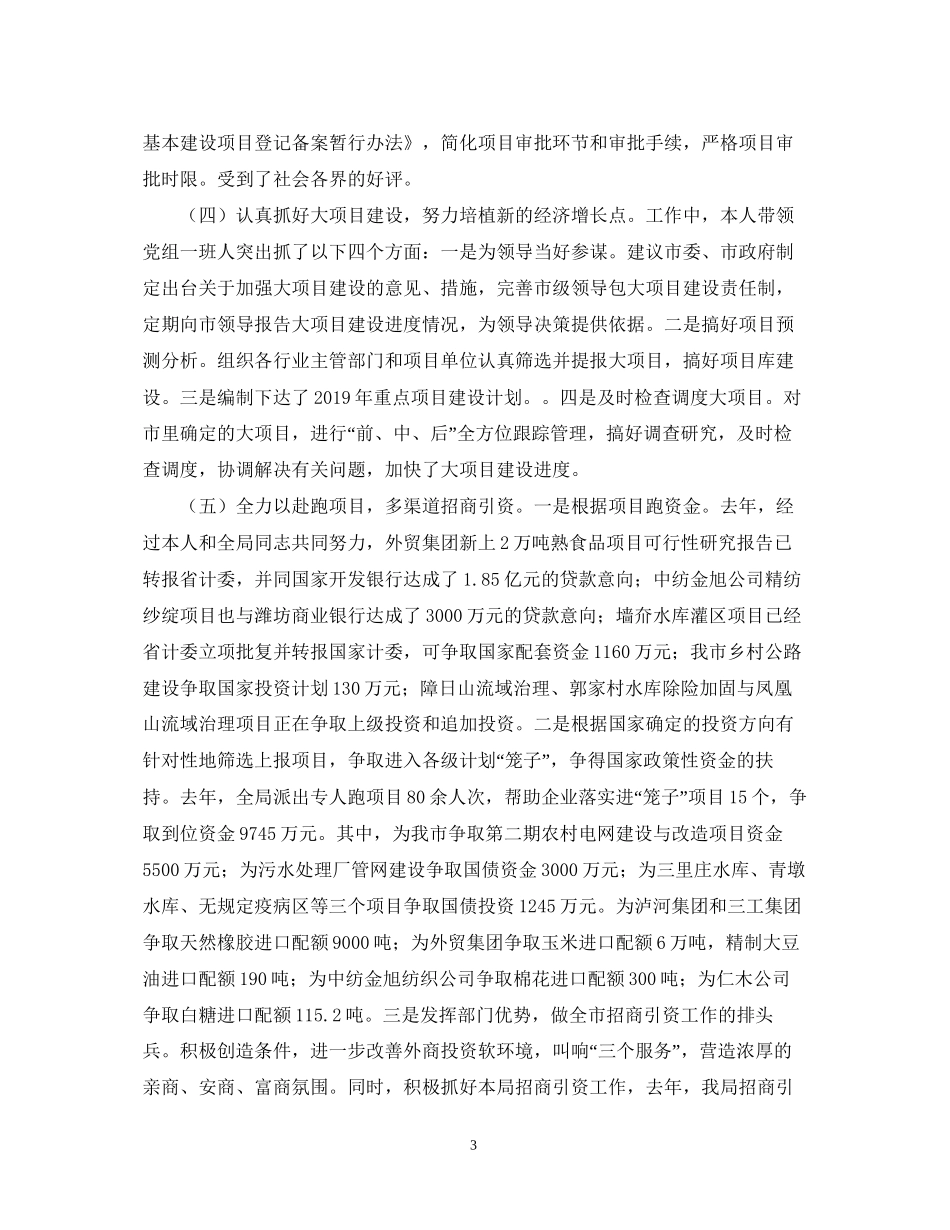 基本建设项目登记备案暂行办法》，简化项目审批环节和审批手续，严格项目审批时限。受到了社会各界的好评。

（四）认真抓好大项目建设，努力培植新的经济增长点。工作中，本人带领党组一班人突出抓了以下四个方面：一是为领导当好参谋。建议市委、市政府制定出台关于加强大项目建设的意见、措施，完善市级领导包大项目建设责任制，定期向市领导报告大项目建设进度情况，为领导决策提供依据。二是搞好项目预测分析。组织各行业主管部门和项目单位认真筛选并提报大项目，搞好项目库建设。三是编制下达了 2019 年重点项目建设计划。。四是及时检查调度大项目。对市里确定的大项目，进行“前、中、后”全方位跟踪管理，搞好调查研究，及时检查调度，协调解决有关问题，加快了大项目建设进度。

（五）全力以赴跑项目，多渠道招商引资。一是根据项目跑资金。去年，经过本人和全局同志共同努力，外贸集团新上 2 万吨熟食品项目可行性研究报告已转报省计委，并同国家开发银行达成了 1.85 亿元的贷款意向；中纺金旭公司精纺纱绽项目也与潍坊商业银行达成了 3000 万元的贷款意向；墙夼水库灌区项目已经省计委立项批复并转报国家计委，可争取国家配套资金 1160 万元；我市乡村公路建设争取国家投资计划 130 万元；障日山流域治理、郭家村水库除险加固与凤凰山流域治理项目正在争取上级投资和追加投资。二是根据国家确定的投资方向有针对性地筛选上报项目，争取进入各级计划“笼子”，争得国家政策性资金的扶持。去年，全局派出专人跑项目 80 余人次，帮助企业落实进“笼子”项目 15 个，争取到位资金 9745 万元。其中，为我市争取第二期农村电网建设与改造项目资金 5500 万元；为污水处理厂管网建设争取国债资金 3000 万元；为三里庄水库、青墩水库、无规定疫病区等三个项目争取国债投资 1245 万元。为泸河集团和三工集团争取天然橡胶进口配额 9000 吨；为外贸集团争取玉米进口配额 6 万吨，精制大豆油进口配额 190 吨；为中纺金旭纺织公司争取棉花进口配额 300 吨；为仁木公司争取白糖进口配额 115.2 吨。三是发挥部门优势，做全市招商引资工作的排头兵。积极创造条件，进一步改善外商投资软环境，叫响“三个服务”，营造浓厚的亲商、安商、富商氛围。同时，积极抓好本局招商引资工作，去年，我局招商引

3